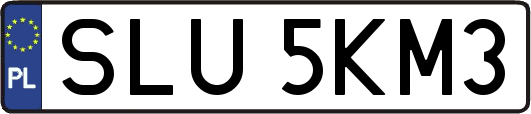 PL
SLU 5KM3